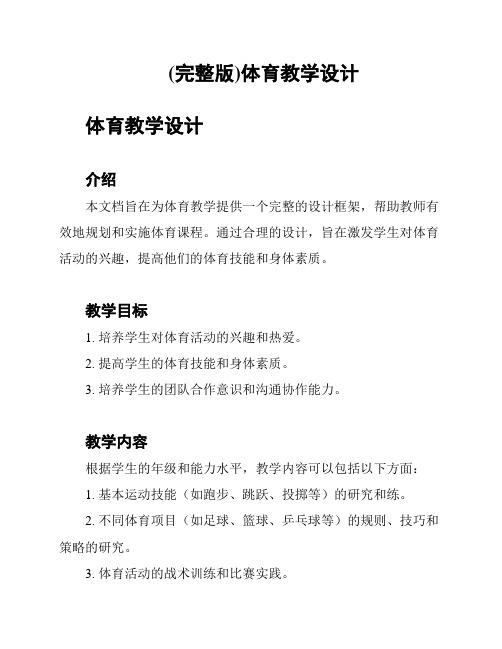 (完整版)体育教学设计

体育教学设计

介绍

本文档旨在为体育教学提供一个完整的设计框架，帮助教师有效地规划和实施体育课程。通过合理的设计，旨在激发学生对体育活动的兴趣，提高他们的体育技能和身体素质。

教学目标

1. 培养学生对体育活动的兴趣和热爱。

2. 提高学生的体育技能和身体素质。

3. 培养学生的团队合作意识和沟通协作能力。

教学内容

根据学生的年级和能力水平，教学内容可以包括以下方面：

1. 基本运动技能（如跑步、跳跃、投掷等）的研究和练。

2. 不同体育项目（如足球、篮球、乒乓球等）的规则、技巧和策略的研究。

3. 体育活动的战术训练和比赛实践。